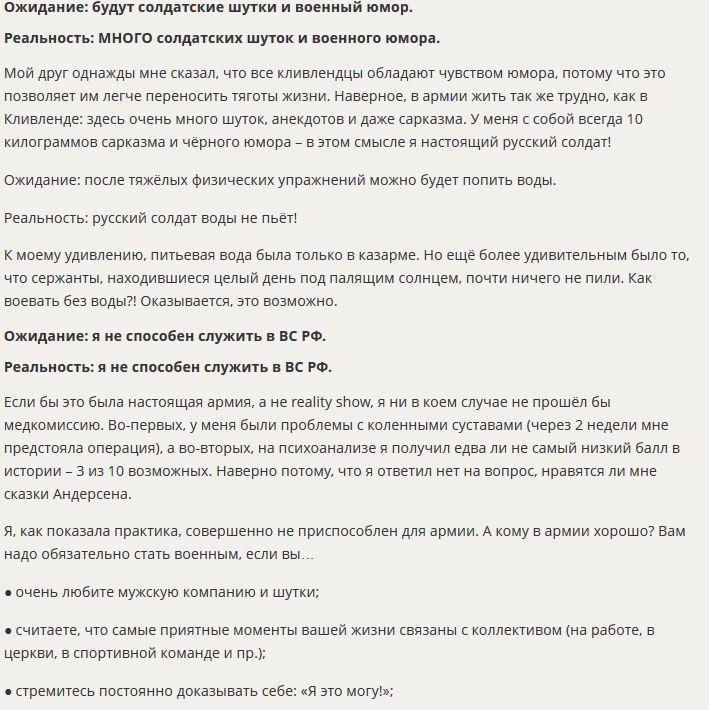 Ожидание: будут солдатские шутки и военный юмор.

Реальность: МНОГО солдатских шуток и военного юмора.

Мой друг однажды мне сказал, что все кливлендцы обладают чувством юмора, потому что это позволяет им легче переносить тяготы жизни. Наверное, в армии жить так же трудно, как в Кливленде: здесь очень много шуток, анекдотов и даже сарказма. У меня с собой всегда 10 килограммов сарказма и чёрного юмора – в этом смысле я настоящий русский солдат!

Ожидание: после тяжёлых физических упражнений можно будет попить воды.

Реальность: русский солдат воды не пьёт!

К моему удивлению, питьевая вода была только в казарме. Но ещё более удивительным было то, что сержанты, находившиеся целый день под палящим солнцем, почти ничего не пили. Как воевать без воды?! Оказывается, это возможно.

Ожидание: я не способен служить в ВС РФ.

Реальность: я не способен служить в ВС РФ.

Если бы это была настоящая армия, а не reality show, я ни в коем случае не прошёл бы медкомиссию. Во-первых, у меня были проблемы с коленными суставами (через 2 недели мне предстояла операция), а во-вторых, на психоанализе я получил едва ли не самый низкий балл в истории – 3 из 10 возможных. Наверно потому, что я ответил нет на вопрос, нравятся ли мне сказки Андерсена.

Я, как показала практика, совершенно не приспособлен для армии. А кому в армии хорошо? Вам надо обязательно стать военным, если вы…

● очень любите мужскую компанию и шутки;

● считаете, что самые приятные моменты вашей жизни связаны с коллективом (на работе, в церкви, в спортивной команде и пр.);

● стремитесь постоянно доказывать себе: «Я это могу!»;